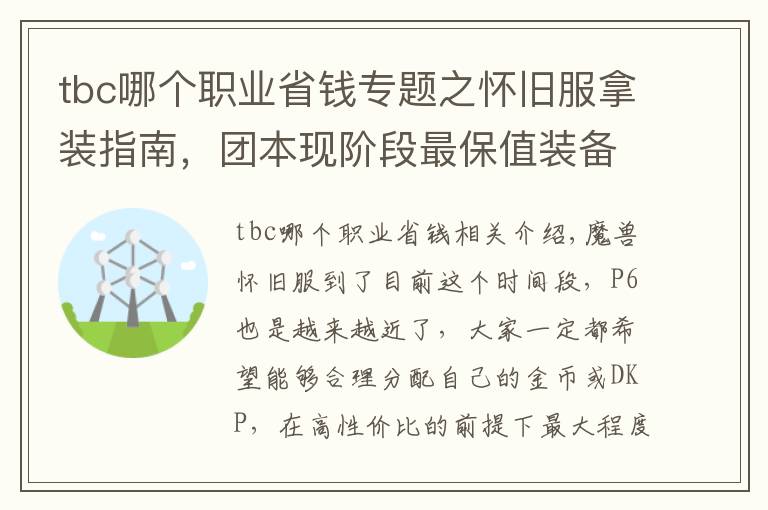 tbc哪个职业省钱专题之怀旧服拿装指南，团本现阶段最保值装备

tbc哪个职业省钱相关介绍，魔兽怀旧服到了目前这个时间段，P6也是越来越近了，大家一定都希望能够合理分配自己的金币或DKP，在高性价比的前提下最大程度